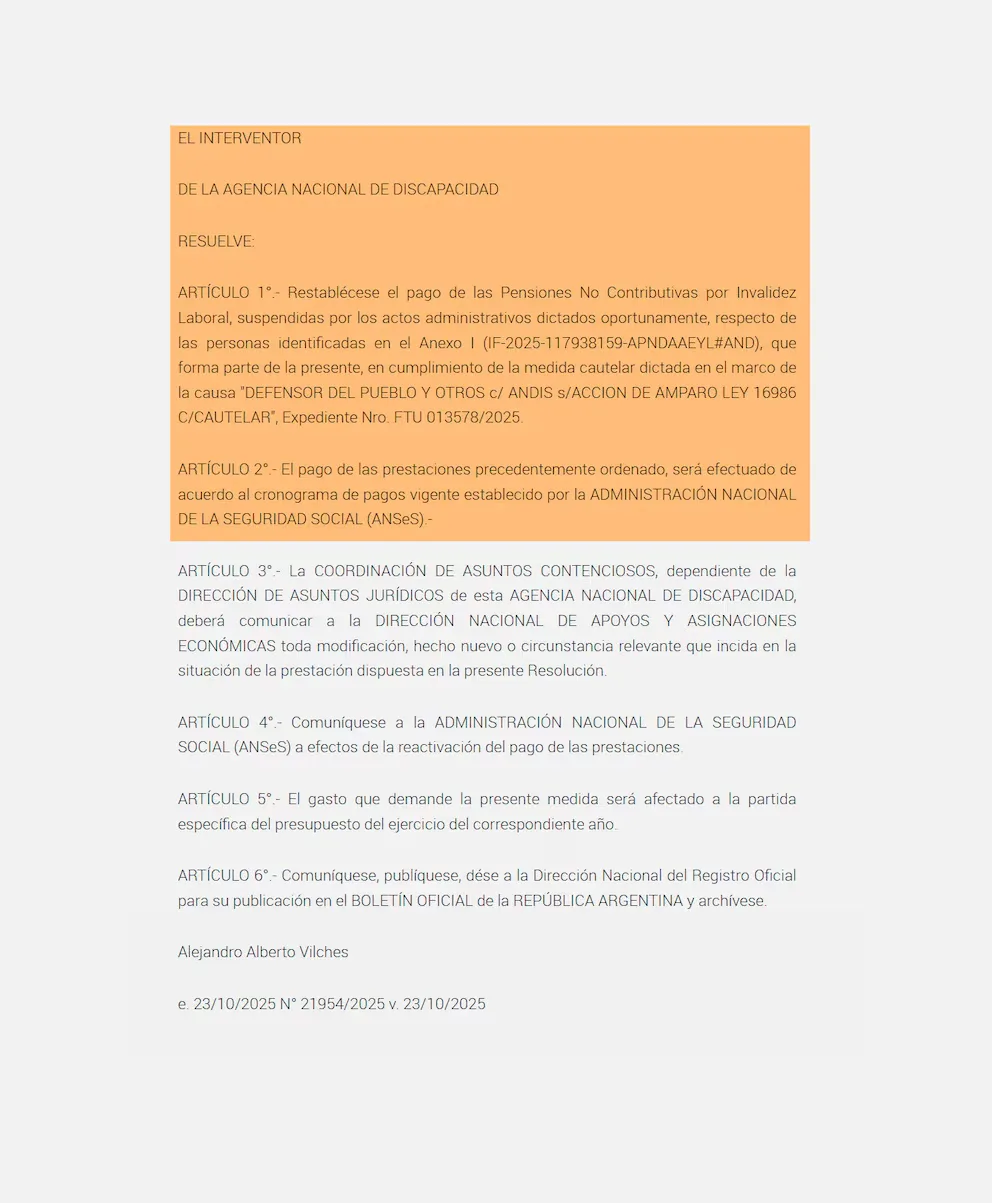 EL INTERVENTOR

DE LA AGENCIA NACIONAL DE DISCAPACIDAD

RESUELVE:

ARTÍCULO 1°.- Restablécese el pago de las Pensiones No Contributivas por Invalidez Laboral, suspendidas por los actos administrativos dictados oportunamente, respecto de las personas identificadas en el Anexo I (IF-2025-117938159-APNDAAEYL#AND), que forma parte de la presente, en cumplimiento de la medida cautelar dictada en el marco de la causa "DEFENSOR DEL PUEBLO Y OTROS c/ ANDIS s/ACCION DE AMPARO LEY 16986 C/CAUTELAR", Expediente Nro. FTU 013578/2025.

ARTÍCULO 2°.- El pago de las prestaciones precedentemente ordenado, será efectuado de acuerdo al cronograma de pagos vigente establecido por la ADMINISTRACIÓN NACIONAL DE LA SEGURIDAD SOCIAL (ANSeS).-

ARTÍCULO 3°.- La COORDINACIÓN DE ASUNTOS CONTENCIOSOS, dependiente de la DIRECCIÓN DE ASUNTOS JURÍDICOS de esta AGENCIA NACIONAL DE DISCAPACIDAD, deberá comunicar a la DIRECCIÓN NACIONAL DE APOYOS Y ASIGNACIONES ECONÓMICAS toda modificación, hecho nuevo o circunstancia relevante que incida en la situación de la prestación dispuesta en la presente Resolución.

ARTÍCULO 4°.- Comuníquese a la ADMINISTRACIÓN NACIONAL DE LA SEGURIDAD SOCIAL (ANSeS) a efectos de la reactivación del pago de las prestaciones.

ARTÍCULO 5°.- El gasto que demande la presente medida será afectado a la partida específica del presupuesto del ejercicio del correspondiente año.

ARTÍCULO 6°.- Comuníquese, publíquese, dése a la Dirección Nacional del Registro Oficial para su publicación en el BOLETÍN OFICIAL de la REPÚBLICA ARGENTINA y archívese.

Alejandro Alberto Vilches

e. 23/10/2025 N° 21954/2025 v. 23/10/2025